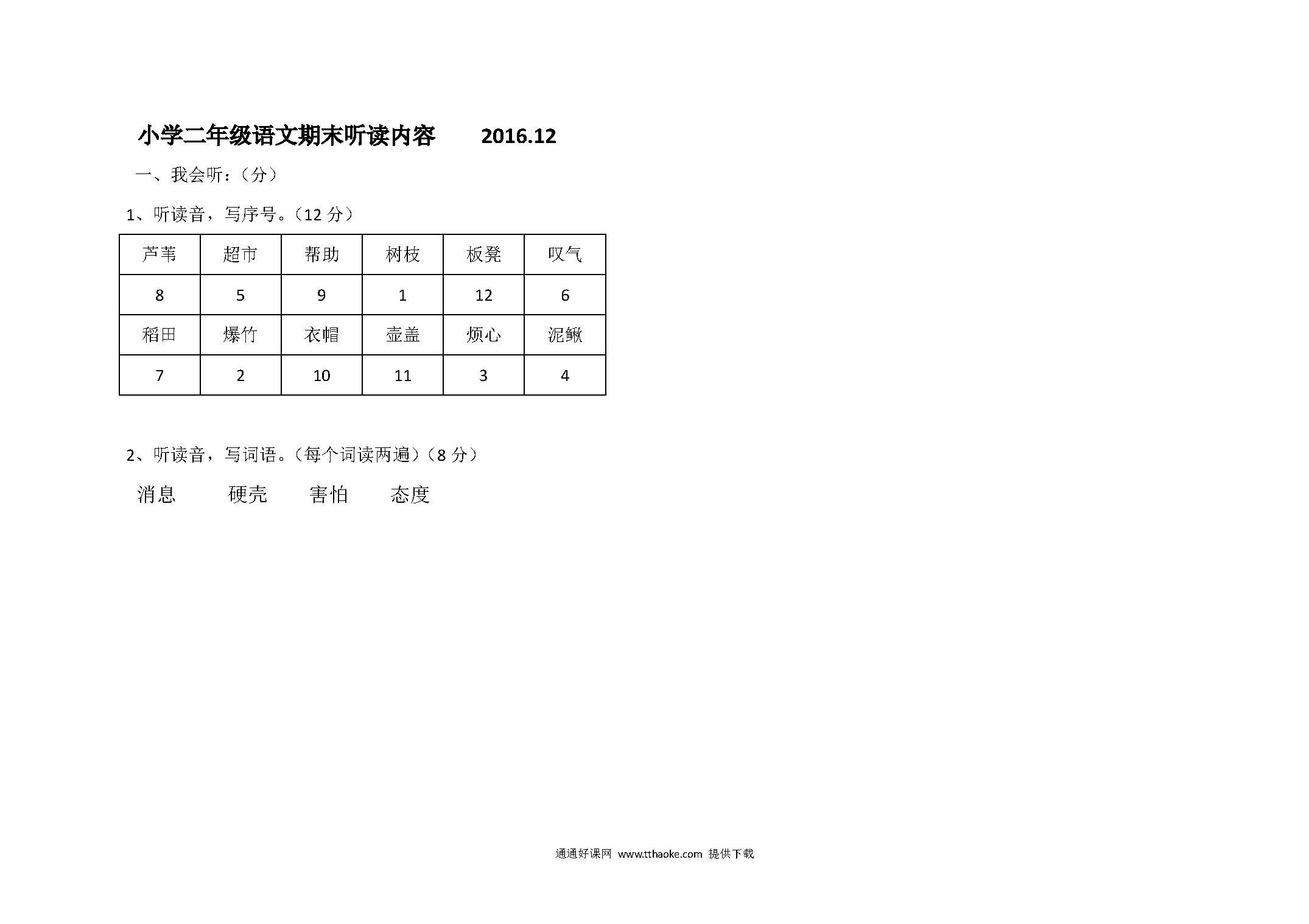 小学二年级语文期末听读内容　　2016.12

一、我会听：（分）

1、听读音，写序号。（12 分）

| 芦苇 | 超市 | 帮助 | 树枝 | 板凳 | 叹气 |
|---|---|---|---|---|---|
| 8 | 5 | 9 | 1 | 12 | 6 |
| 稻田 | 爆竹 | 衣帽 | 壶盖 | 烦心 | 泥鳅 |
| 7 | 2 | 10 | 11 | 3 | 4 |

2、听读音，写词语。（每个词读两遍）（8 分）

消息　　硬壳　　害怕　　态度

通通好课网 www.tthaoke.com 提供下载